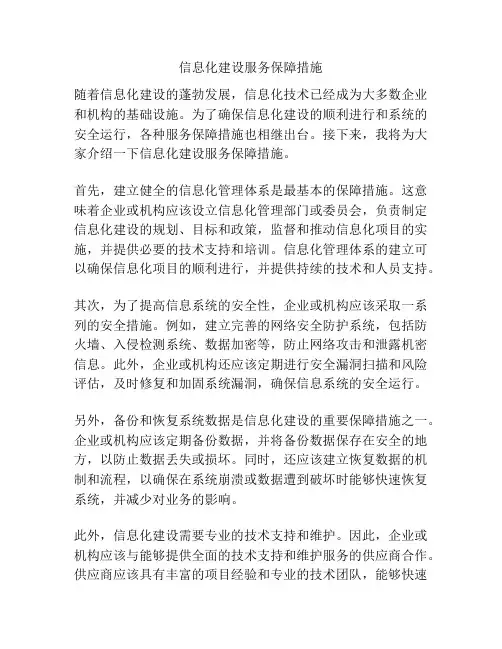 信息化建设服务保障措施

随着信息化建设的蓬勃发展，信息化技术已经成为大多数企业和机构的基础设施。为了确保信息化建设的顺利进行和系统的安全运行，各种服务保障措施也相继出台。接下来，我将为大家介绍一下信息化建设服务保障措施。

首先，建立健全的信息化管理体系是最基本的保障措施。这意味着企业或机构应该设立信息化管理部门或委员会，负责制定信息化建设的规划、目标和政策，监督和推动信息化项目的实施，并提供必要的技术支持和培训。信息化管理体系的建立可以确保信息化项目的顺利进行，并提供持续的技术和人员支持。

其次，为了提高信息系统的安全性，企业或机构应该采取一系列的安全措施。例如，建立完善的网络安全防护系统，包括防火墙、入侵检测系统、数据加密等，防止网络攻击和泄露机密信息。此外，企业或机构还应该定期进行安全漏洞扫描和风险评估，及时修复和加固系统漏洞，确保信息系统的安全运行。

另外，备份和恢复系统数据是信息化建设的重要保障措施之一。企业或机构应该定期备份数据，并将备份数据保存在安全的地方，以防止数据丢失或损坏。同时，还应该建立恢复数据的机制和流程，以确保在系统崩溃或数据遭到破坏时能够快速恢复系统，并减少对业务的影响。

此外，信息化建设需要专业的技术支持和维护。因此，企业或机构应该与能够提供全面的技术支持和维护服务的供应商合作。供应商应该具有丰富的项目经验和专业的技术团队，能够快速